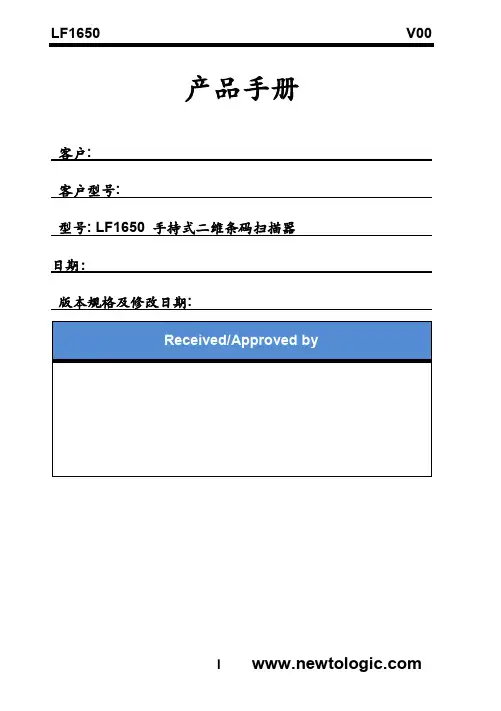 LF1650 V00

产品手册

客户:

客户型号:

型号: LF1650 手持式二维条码扫描器

日期:

版本规格及修改日期:

Received/Approved by

I www.newtologic.com